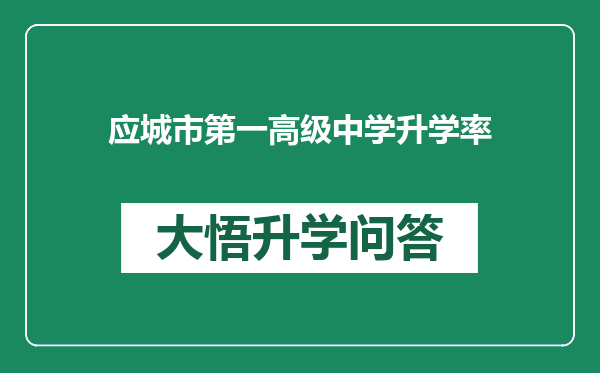 应城市第一高级中学升学率

大悟升学问答